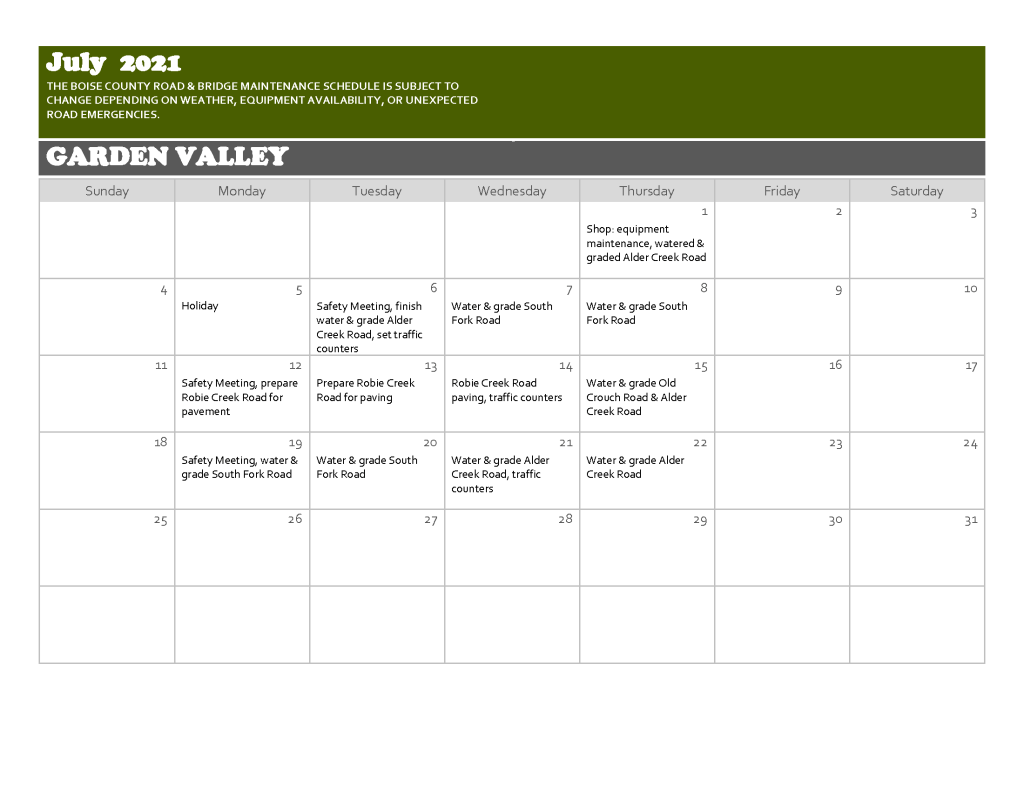 July 2021

THE BOISE COUNTY ROAD & BRIDGE MAINTENANCE SCHEDULE IS SUBJECT TO CHANGE DEPENDING ON WEATHER, EQUIPMENT AVAILABILITY, OR UNEXPECTED ROAD EMERGENCIES.

GARDEN VALLEY

| Sunday | Monday | Tuesday | Wednesday | Thursday | Friday | Saturday |
|---|---|---|---|---|---|---|
| | | | | 1 Shop: equipment maintenance, watered & graded Alder Creek Road | 2 | 3 |
| 4 | 5 Holiday | 6 Safety Meeting, finish water & grade Alder Creek Road, set traffic counters | 7 Water & grade South Fork Road | 8 Water & grade South Fork Road | 9 | 10 |
| 11 | 12 Safety Meeting, prepare Robie Creek Road for pavement | 13 Prepare Robie Creek Road for paving | 14 Robie Creek Road paving, traffic counters | 15 Water & grade Old Crouch Road & Alder Creek Road | 16 | 17 |
| 18 | 19 Safety Meeting, water & grade South Fork Road | 20 Water & grade South Fork Road | 21 Water & grade Alder Creek Road, traffic counters | 22 Water & grade Alder Creek Road | 23 | 24 |
| 25 | 26 | 27 | 28 | 29 | 30 | 31 |
| | | | | | | |